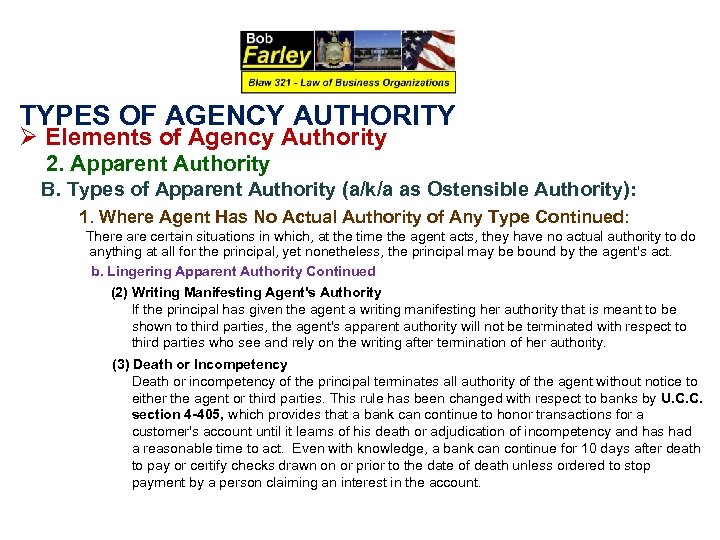 Bob
Farley

Blaw 321 - Law of Business Organizations

TYPES OF AGENCY AUTHORITY

➢ Elements of Agency Authority

2. Apparent Authority

B. Types of Apparent Authority (a/k/a as Ostensible Authority):

1. Where Agent Has No Actual Authority of Any Type Continued:

There are certain situations in which, at the time the agent acts, they have no actual authority to do anything at all for the principal, yet nonetheless, the principal may be bound by the agent's act.

b. Lingering Apparent Authority Continued

(2) Writing Manifesting Agent's Authority

If the principal has given the agent a writing manifesting her authority that is meant to be shown to third parties, the agent's apparent authority will not be terminated with respect to third parties who see and rely on the writing after termination of her authority.

(3) Death or Incompetency

Death or incompetency of the principal terminates all authority of the agent without notice to either the agent or third parties. This rule has been changed with respect to banks by U.C.C. section 4-405, which provides that a bank can continue to honor transactions for a customer's account until it learns of his death or adjudication of incompetency and has had a reasonable time to act. Even with knowledge, a bank can continue for 10 days after death to pay or certify checks drawn on or prior to the date of death unless ordered to stop payment by a person claiming an interest in the account.